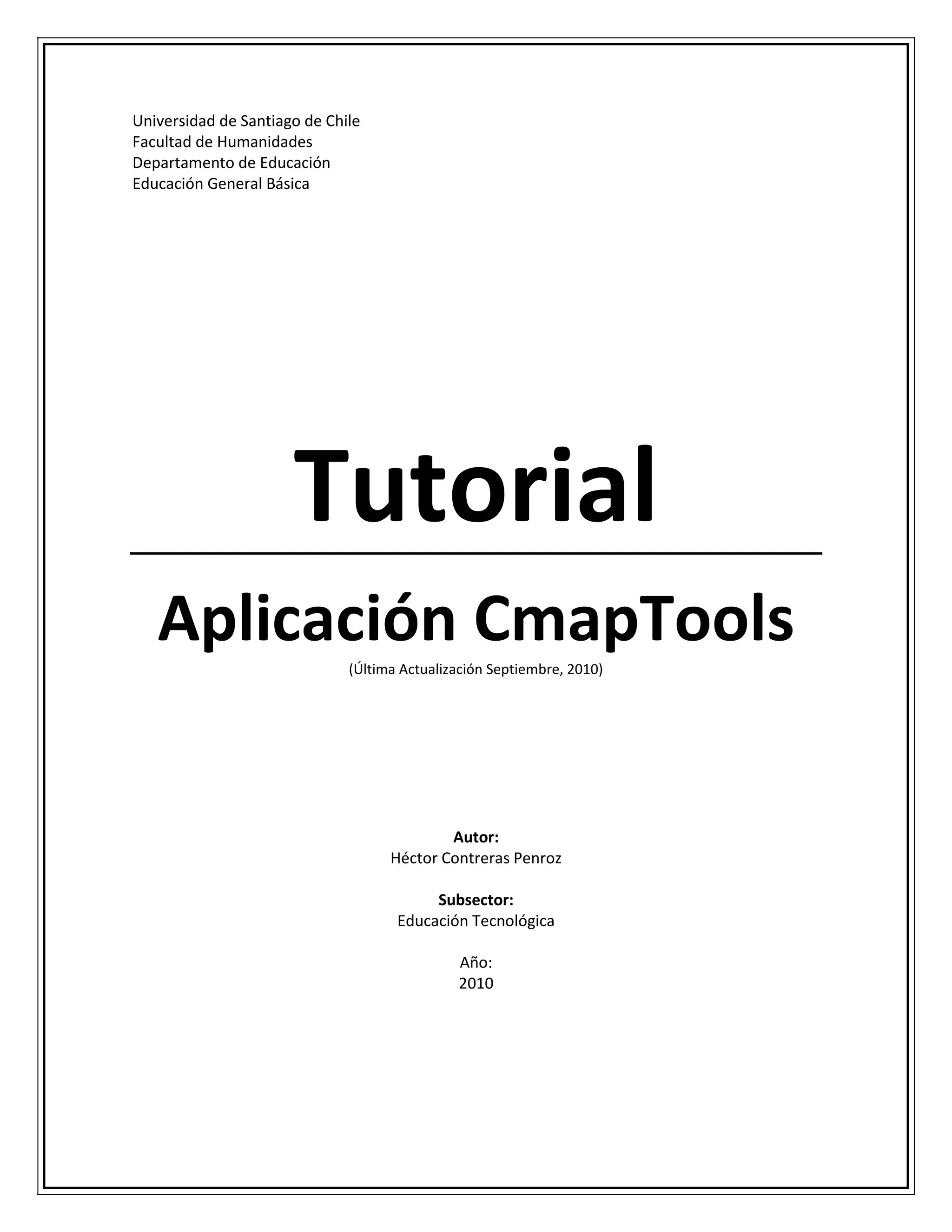 Universidad de Santiago de Chile
Facultad de Humanidades
Departamento de Educación
Educación General Básica

Tutorial

Aplicación CmapTools

(Última Actualización Septiembre, 2010)

Autor:
Héctor Contreras Penroz

Subsector:
Educación Tecnológica

Año:
2010